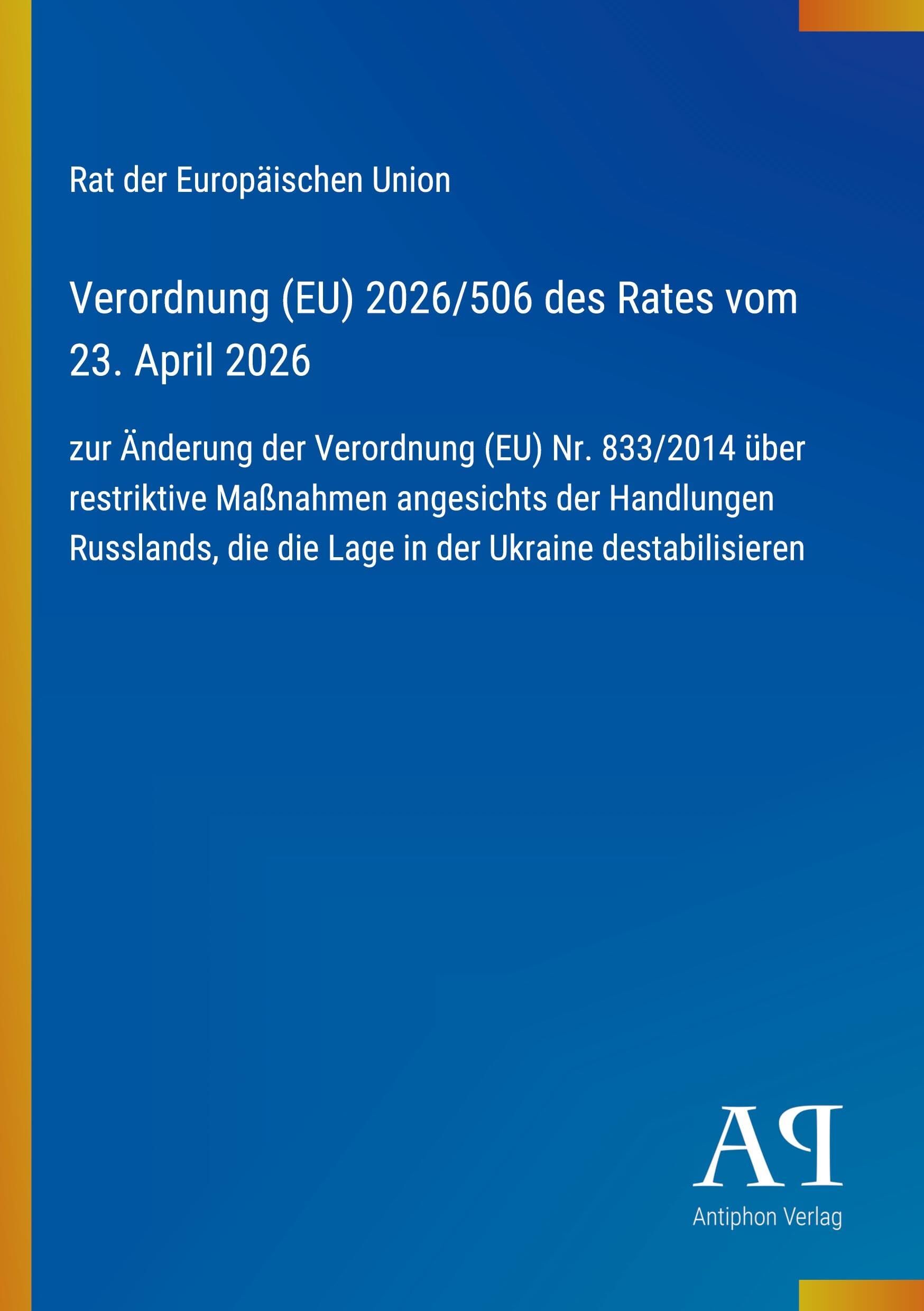 Rat der Europäischen Union

Verordnung (EU) 2026/506 des Rates vom 23. April 2026

zur Änderung der Verordnung (EU) Nr. 833/2014 über restriktive Maßnahmen angesichts der Handlungen Russlands, die die Lage in der Ukraine destabilisieren

AP

Antiphon Verlag